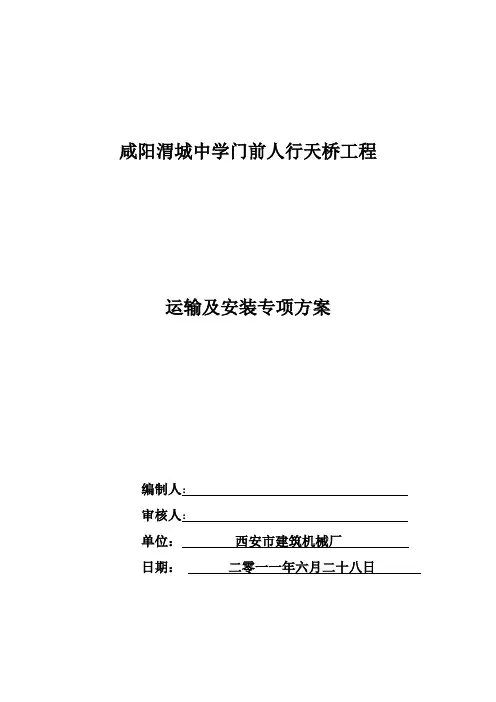 咸阳渭城中学门前人行天桥工程

运输及安装专项方案

编制人：

审核人：

单位： 西安市建筑机械厂

日期： 二零一一年六月二十八日